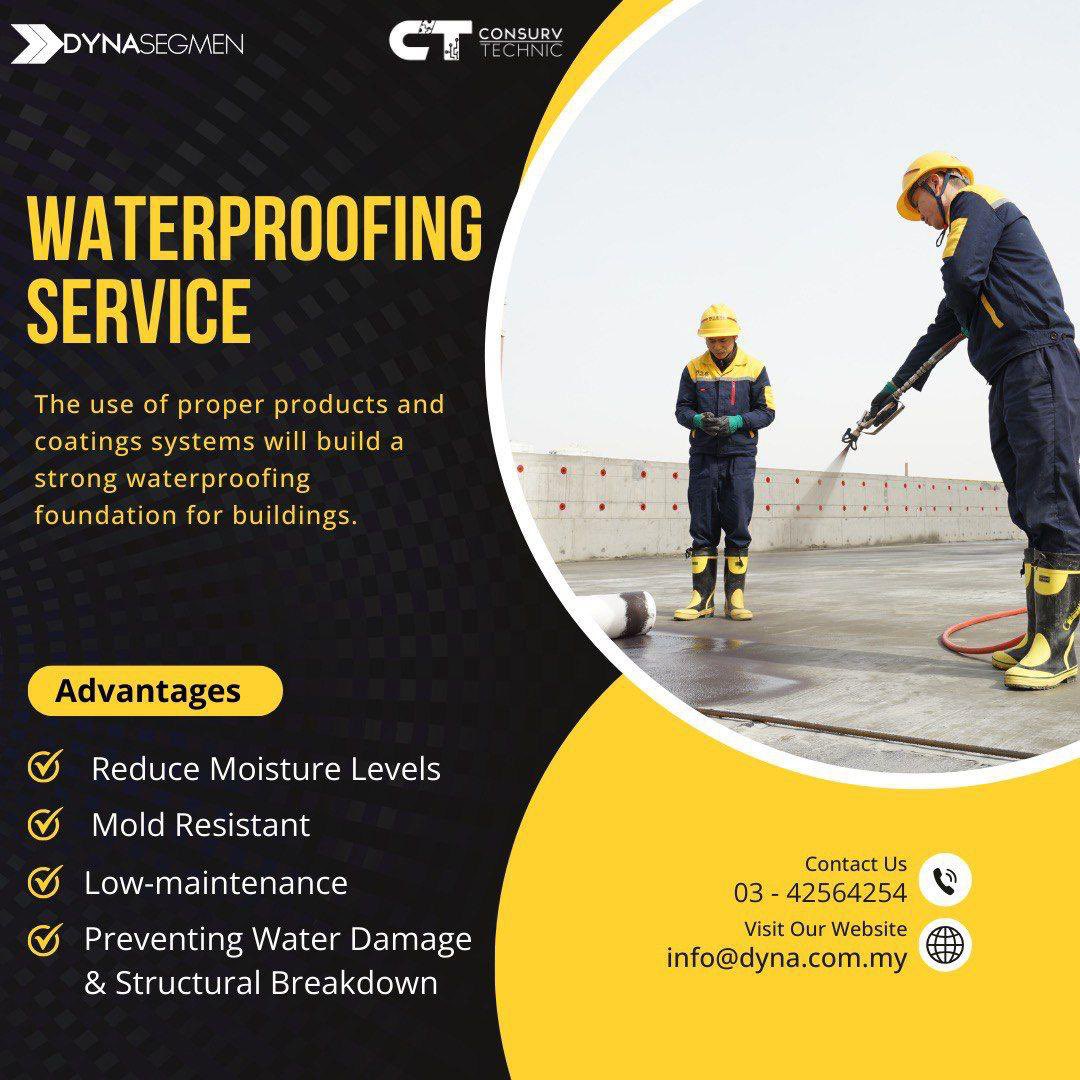 DYNASEGMEN

CT CONSURV TECHNIC

WATERPROOFING SERVICE

The use of proper products and coatings systems will build a strong waterproofing foundation for buildings.

Advantages

Reduce Moisture Levels

Mold Resistant

Low-maintenance

Preventing Water Damage & Structural Breakdown

Contact Us
03 - 42564254

Visit Our Website
info@dyna.com.my